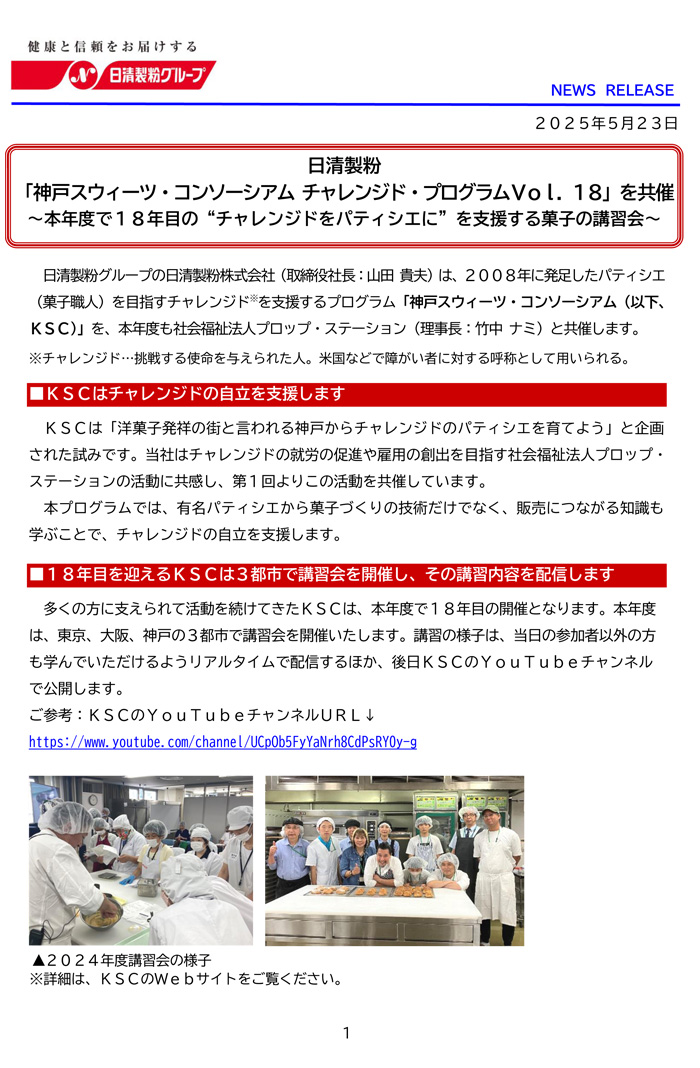 健康と信頼をお届けする
日清製粉グループ

NEWS RELEASE

２０２５年５月２３日

日清製粉
「神戸スウィーツ・コンソーシアム チャレンジド・プログラムVｏｌ．１８」を共催
～本年度で１８年目の“チャレンジドをパティシエに”を支援する菓子の講習会～

日清製粉グループの日清製粉株式会社（取締役社長：山田 貴夫）は、２００８年に発足したパティシエ（菓子職人）を目指すチャレンジド※を支援するプログラム「神戸スウィーツ・コンソーシアム（以下、ＫＳＣ）」を、本年度も社会福祉法人プロップ・ステーション（理事長：竹中 ナミ）と共催します。
※チャレンジド…挑戦する使命を与えられた人。米国などで障がい者に対する呼称として用いられる。

■ＫＳＣはチャレンジドの自立を支援します

ＫＳＣは「洋菓子発祥の街と言われる神戸からチャレンジドのパティシエを育てよう」と企画された試みです。当社はチャレンジドの就労の促進や雇用の創出を目指す社会福祉法人プロップ・ステーションの活動に共感し、第１回よりこの活動を共催しています。
本プログラムでは、有名パティシエから菓子づくりの技術だけでなく、販売につながる知識も学ぶことで、チャレンジドの自立を支援します。

■１８年目を迎えるＫＳＣは３都市で講習会を開催し、その講習内容を配信します

多くの方に支えられて活動を続けてきたＫＳＣは、本年度で１８年目の開催となります。本年度は、東京、大阪、神戸の３都市で講習会を開催いたします。講習の様子は、当日の参加者以外の方も学んでいただけるようリアルタイムで配信するほか、後日ＫＳＣのＹｏｕＴｕｂｅチャンネルで公開します。
ご参考：ＫＳＣのＹｏｕＴｕｂｅチャンネルＵＲＬ↓
https://www.youtube.com/channel/UCpOb5FyYaNrh8CdPsRYOy-g

▲２０２４年度講習会の様子
※詳細は、ＫＳＣのＷｅｂサイトをご覧ください。

1